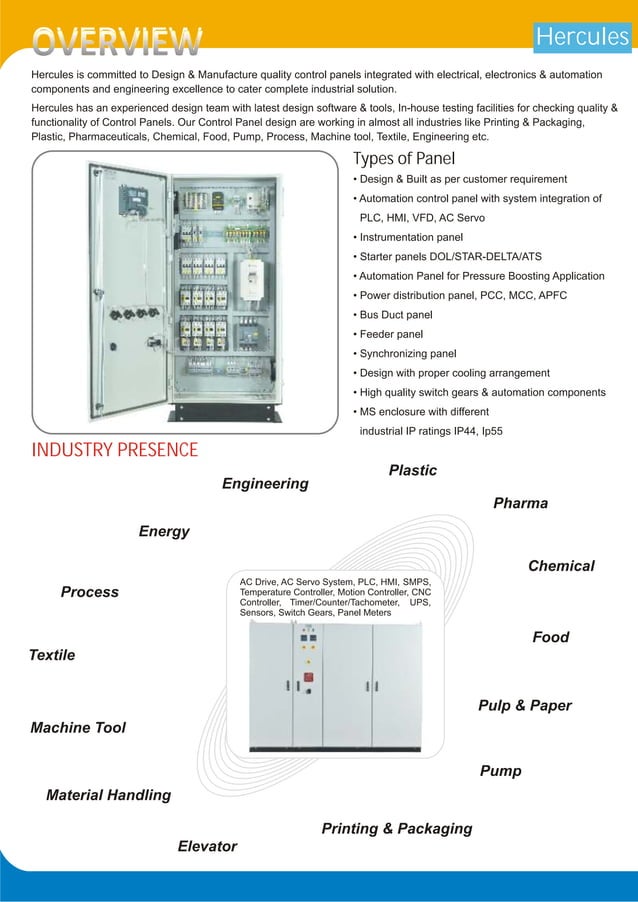 OVERVIEW

Hercules

Hercules is committed to Design & Manufacture quality control panels integrated with electrical, electronics & automation components and engineering excellence to cater complete industrial solution.

Hercules has an experienced design team with latest design software & tools, In-house testing facilities for checking quality & functionality of Control Panels. Our Control Panel design are working in almost all industries like Printing & Packaging, Plastic, Pharmaceuticals, Chemical, Food, Pump, Process, Machine tool, Textile, Engineering etc.

Types of Panel

• Design & Built as per customer requirement
• Automation control panel with system integration of PLC, HMI, VFD, AC Servo
• Instrumentation panel
• Starter panels DOL/STAR-DELTA/ATS
• Automation Panel for Pressure Boosting Application
• Power distribution panel, PCC, MCC, APFC
• Bus Duct panel
• Feeder panel
• Synchronizing panel
• Design with proper cooling arrangement
• High quality switch gears & automation components
• MS enclosure with different industrial IP ratings IP44, Ip55

INDUSTRY PRESENCE

Engineering

Plastic

Pharma

Energy

Chemical

Process

AC Drive, AC Servo System, PLC, HMI, SMPS, Temperature Controller, Motion Controller, CNC Controller, Timer/Counter/Tachometer, UPS, Sensors, Switch Gears, Panel Meters

Food

Textile

Pulp & Paper

Machine Tool

Pump

Material Handling

Printing & Packaging

Elevator